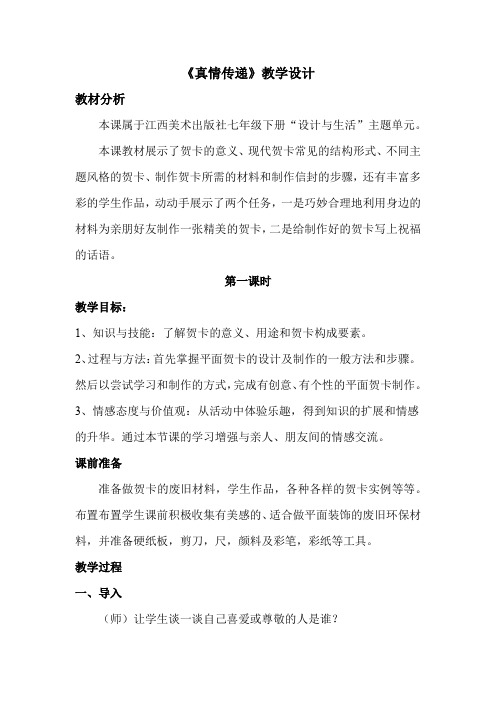 《真情传递》教学设计

教材分析

本课属于江西美术出版社七年级下册“设计与生活”主题单元。

本课教材展示了贺卡的意义、现代贺卡常见的结构形式、不同主题风格的贺卡、制作贺卡所需的材料和制作信封的步骤，还有丰富多彩的学生作品，动动手展示了两个任务，一是巧妙合理地利用身边的材料为亲朋好友制作一张精美的贺卡，二是给制作好的贺卡写上祝福的话语。

第一课时

教学目标：

1、知识与技能：了解贺卡的意义、用途和贺卡构成要素。

2、过程与方法：首先掌握平面贺卡的设计及制作的一般方法和步骤。然后以尝试学习和制作的方式，完成有创意、有个性的平面贺卡制作。

3、情感态度与价值观：从活动中体验乐趣，得到知识的扩展和情感的升华。通过本节课的学习增强与亲人、朋友间的情感交流。

课前准备

准备做贺卡的废旧材料，学生作品，各种各样的贺卡实例等等。布置布置学生课前积极收集有美感的、适合做平面装饰的废旧环保材料，并准备硬纸板，剪刀，尺，颜料及彩笔，彩纸等工具。

教学过程

一、导入

（师）让学生谈一谈自己喜爱或尊敬的人是谁？